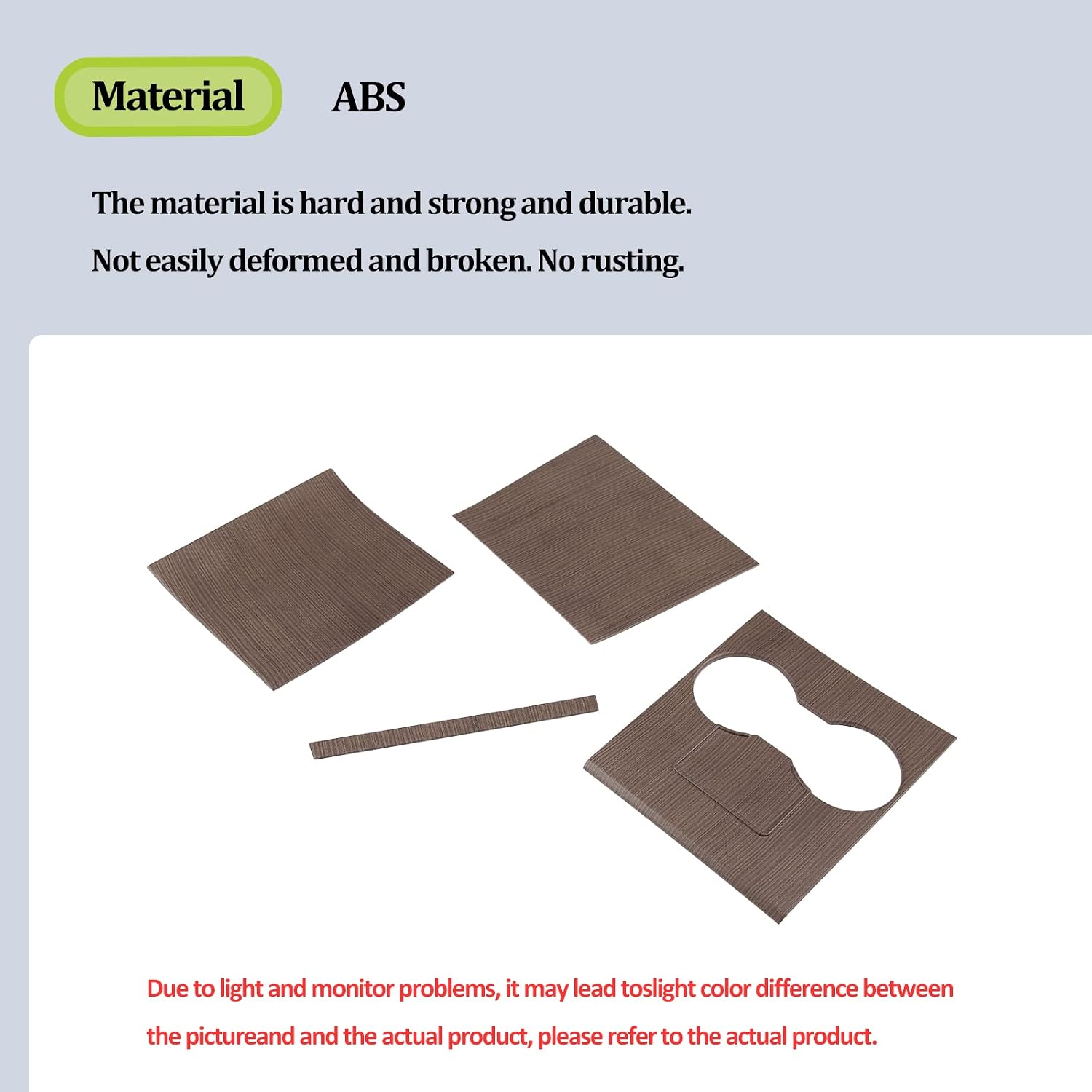 Material ABS

The material is hard and strong and durable.

Not easily deformed and broken. No rusting.

Due to light and monitor problems, it may lead toslight color difference between the pictureand and the actual product, please refer to the actual product.